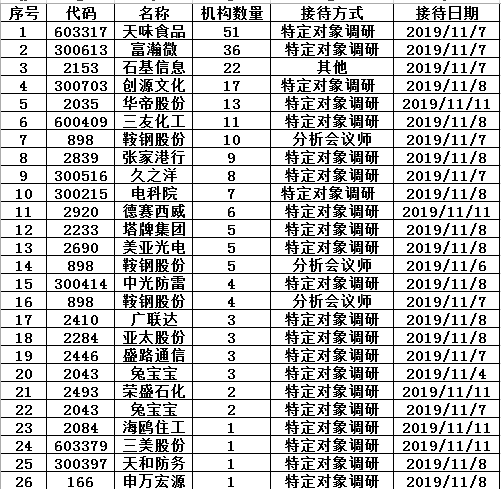 | 序号 | 代码 | 名称 | 机构数量 | 接待方式 | 接待日期 |
|---|---|---|---|---|---|
| 1 | 603317 | 天味食品 | 51 | 特定对象调研 | 2019/11/7 |
| 2 | 300613 | 富瀚微 | 36 | 特定对象调研 | 2019/11/7 |
| 3 | 2153 | 石基信息 | 22 | 其他 | 2019/11/7 |
| 4 | 300703 | 创源文化 | 17 | 特定对象调研 | 2019/11/8 |
| 5 | 2035 | 华帝股份 | 13 | 特定对象调研 | 2019/11/11 |
| 6 | 600409 | 三友化工 | 11 | 特定对象调研 | 2019/11/8 |
| 7 | 898 | 鞍钢股份 | 10 | 分析会议师 | 2019/11/7 |
| 8 | 2839 | 张家港行 | 9 | 特定对象调研 | 2019/11/8 |
| 9 | 300516 | 久之洋 | 8 | 特定对象调研 | 2019/11/7 |
| 10 | 300215 | 电科院 | 7 | 特定对象调研 | 2019/11/8 |
| 11 | 2920 | 德赛西威 | 6 | 特定对象调研 | 2019/11/11 |
| 12 | 2233 | 塔牌集团 | 5 | 特定对象调研 | 2019/11/8 |
| 13 | 2690 | 美亚光电 | 5 | 特定对象调研 | 2019/11/8 |
| 14 | 898 | 鞍钢股份 | 5 | 分析会议师 | 2019/11/6 |
| 15 | 300414 | 中光防雷 | 4 | 特定对象调研 | 2019/11/8 |
| 16 | 898 | 鞍钢股份 | 4 | 分析会议师 | 2019/11/7 |
| 17 | 2410 | 广联达 | 3 | 特定对象调研 | 2019/11/8 |
| 18 | 2284 | 亚太股份 | 3 | 特定对象调研 | 2019/11/8 |
| 19 | 2446 | 盛路通信 | 3 | 特定对象调研 | 2019/11/7 |
| 20 | 2043 | 兔宝宝 | 3 | 特定对象调研 | 2019/11/4 |
| 21 | 2493 | 荣盛石化 | 2 | 特定对象调研 | 2019/11/11 |
| 22 | 2043 | 兔宝宝 | 2 | 特定对象调研 | 2019/11/7 |
| 23 | 2084 | 海鸥住工 | 1 | 特定对象调研 | 2019/11/11 |
| 24 | 603379 | 三美股份 | 1 | 特定对象调研 | 2019/11/11 |
| 25 | 300397 | 天和防务 | 1 | 特定对象调研 | 2019/11/8 |
| 26 | 166 | 申万宏源 | 1 | 特定对象调研 | 2019/11/8 |